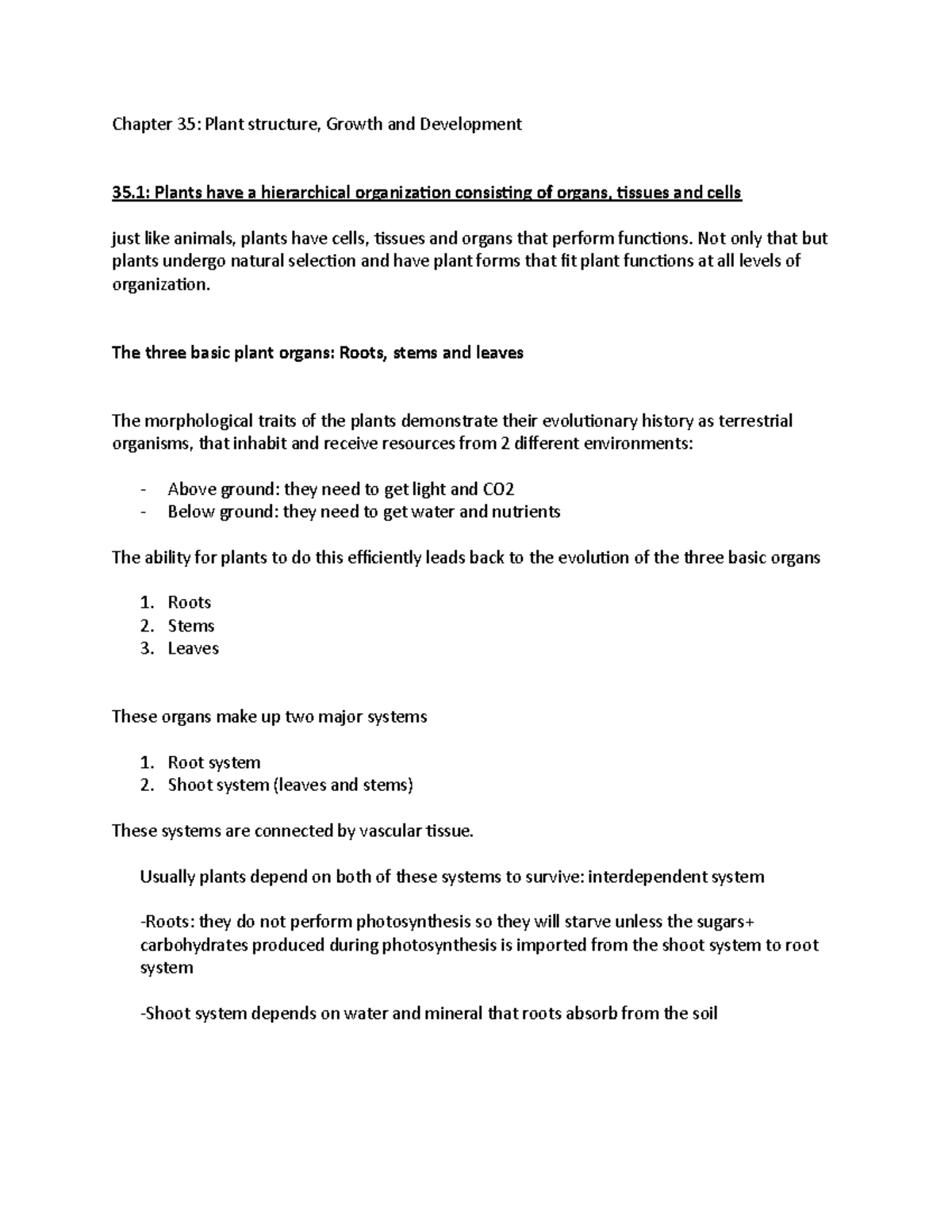 Chapter 35: Plant structure, Growth and Development

35.1: Plants have a hierarchical organization consisting of organs, tissues and cells

just like animals, plants have cells, tissues and organs that perform functions. Not only that but plants undergo natural selection and have plant forms that fit plant functions at all levels of organization.

The three basic plant organs: Roots, stems and leaves

The morphological traits of the plants demonstrate their evolutionary history as terrestrial organisms, that inhabit and receive resources from 2 different environments:

- Above ground: they need to get light and CO2
- Below ground: they need to get water and nutrients

The ability for plants to do this efficiently leads back to the evolution of the three basic organs

1. Roots
2. Stems
3. Leaves

These organs make up two major systems

1. Root system
2. Shoot system (leaves and stems)

These systems are connected by vascular tissue.

Usually plants depend on both of these systems to survive: interdependent system

-Roots: they do not perform photosynthesis so they will starve unless the sugars+ carbohydrates produced during photosynthesis is imported from the shoot system to root system

-Shoot system depends on water and mineral that roots absorb from the soil